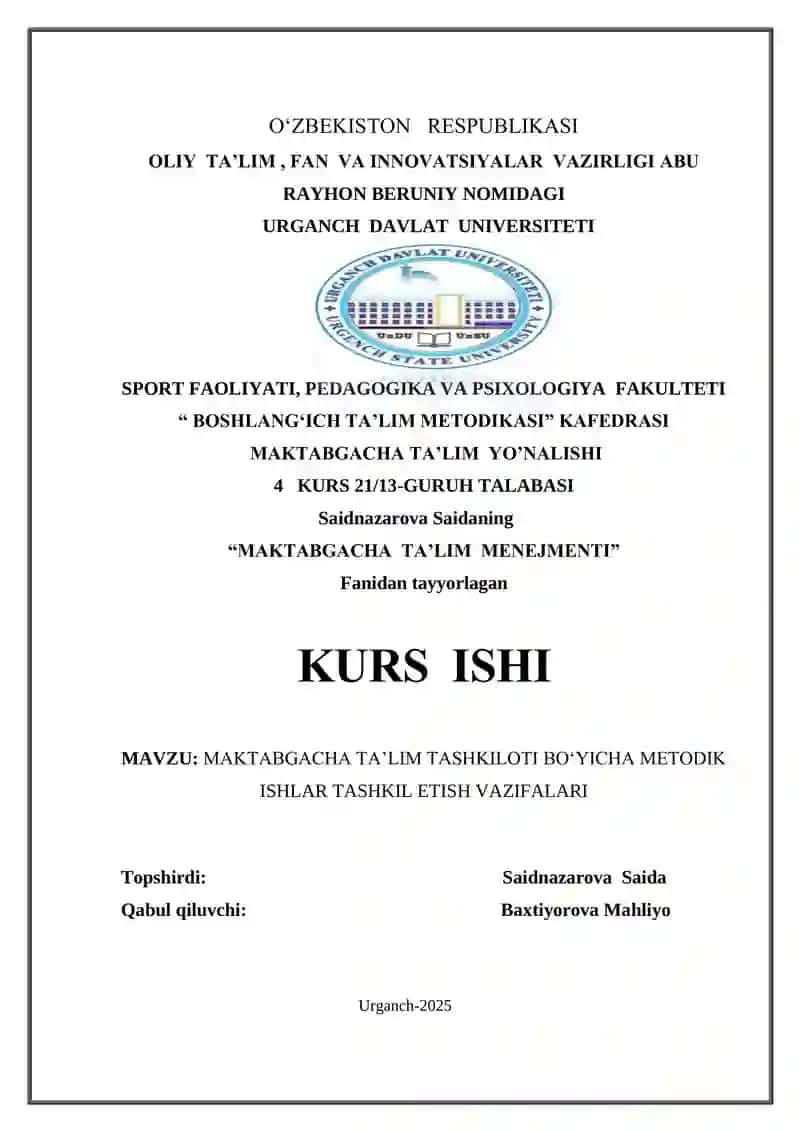 O‘ZBEKISTON RESPUBLIKASI
OLIY TA’LIM , FAN VA INNOVATSIYALAR VAZIRLIGI ABU RAYHON BERUNIY NOMIDAGI
URGANCH DAVLAT UNIVERSITETI

URGANCH DAVLAT UNIVERSITETI
UrDU UrSU
URGENCH STATE UNIVERSITY

SPORT FAOLIYATI, PEDAGOGIKA VA PSIXOLOGIYA FAKULTETI
“ BOSHLANG‘ICH TA’LIM METODIKASI” KAFEDRASI
MAKTABGACHA TA’LIM YO’NALISHI
4 KURS 21/13-GURUH TALABASI
Saidnazarova Saidaning
“MAKTABGACHA TA’LIM MENEJMENTI”
Fanidan tayyorlagan

KURS ISHI

MAVZU: MAKTABGACHA TA’LIM TASHKILOTI BO‘YICHA METODIK ISHLAR TASHKIL ETISH VAZIFALARI

Topshirdi: Saidnazarova Saida
Qabul qiluvchi: Baxtiyorova Mahliyo

Urganch-2025